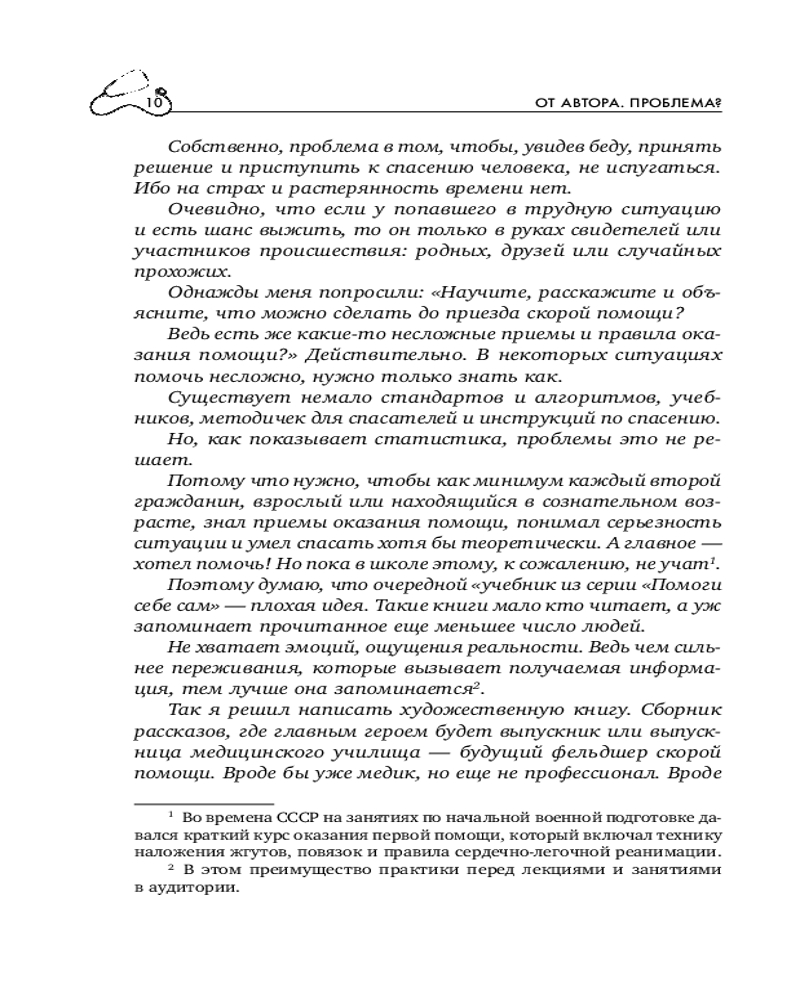 10

ОТ АВТОРА. ПРОБЛЕМА?

Собственно, проблема в том, чтобы, увидев беду, принять решение и приступить к спасению человека, не испугаться. Ибо на страх и растерянность времени нет.

Очевидно, что если у попавшего в трудную ситуацию и есть шанс выжить, то он только в руках свидетелей или участников происшествия: родных, друзей или случайных прохожих.

Однажды меня попросили: «Научите, расскажите и объясните, что можно сделать до приезда скорой помощи?

Ведь есть же какие-то несложные приемы и правила оказания помощи?» Действительно. В некоторых ситуациях помочь несложно, нужно только знать как.

Существует немало стандартов и алгоритмов, учебников, методичек для спасателей и инструкций по спасению.

Но, как показывает статистика, проблемы это не решает.

Потому что нужно, чтобы как минимум каждый второй гражданин, взрослый или находящийся в сознательном возрасте, знал приемы оказания помощи, понимал серьезность ситуации и умел спасать хотя бы теоретически. А главное — хотел помочь! Но пока в школе этому, к сожалению, не учат$^1$.

Поэтому думаю, что очередной «учебник из серии «Помоги себе сам» — плохая идея. Такие книги мало кто читает, а уж запоминает прочитанное еще меньшее число людей.

Не хватает эмоций, ощущения реальности. Ведь чем сильнее переживания, которые вызывает получаемая информация, тем лучше она запоминается$^2$.

Так я решил написать художественную книгу. Сборник рассказов, где главным героем будет выпускник или выпускница медицинского училища — будущий фельдшер скорой помощи. Вроде бы уже медик, но еще не профессионал. Вроде

$^1$ Во времена СССР на занятиях по начальной военной подготовке давался краткий курс оказания первой помощи, который включал технику наложения жгутов, повязок и правила сердечно-легочной реанимации.

$^2$ В этом преимущество практики перед лекциями и занятиями в аудитории.